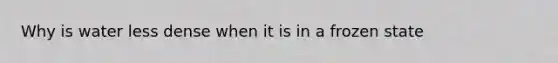 Why is water less dense when it is in a frozen state